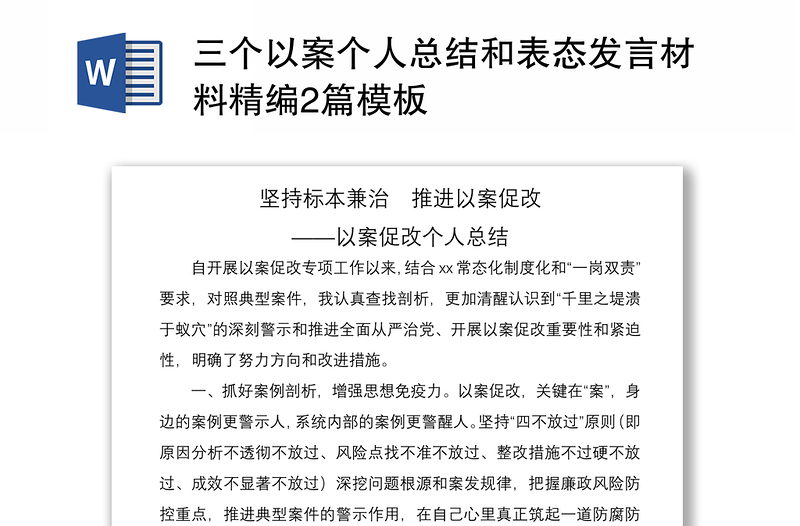 W

三个以案个人总结和表态发言材料精编2篇模板

坚持标本兼治　推进以案促改

——以案促改个人总结

自开展以案促改专项工作以来，结合 xx 常态化制度化和“一岗双责”要求，对照典型案件，我认真查找剖析，更加清醒认识到“千里之堤溃于蚁穴”的深刻警示和推进全面从严治党、开展以案促改重要性和紧迫性，明确了努力方向和改进措施。

一、抓好案例剖析，增强思想免疫力。以案促改，关键在“案”，身边的案例更警示人，系统内部的案例更警醒人。坚持“四不放过”原则（即原因分析不透彻不放过、风险点找不准不放过、整改措施不过硬不放过、成效不显著不放过）深挖问题根源和案发规律，把握廉政风险防控重点，推进典型案件的警示作用，在自己心里真正筑起一道防腐防